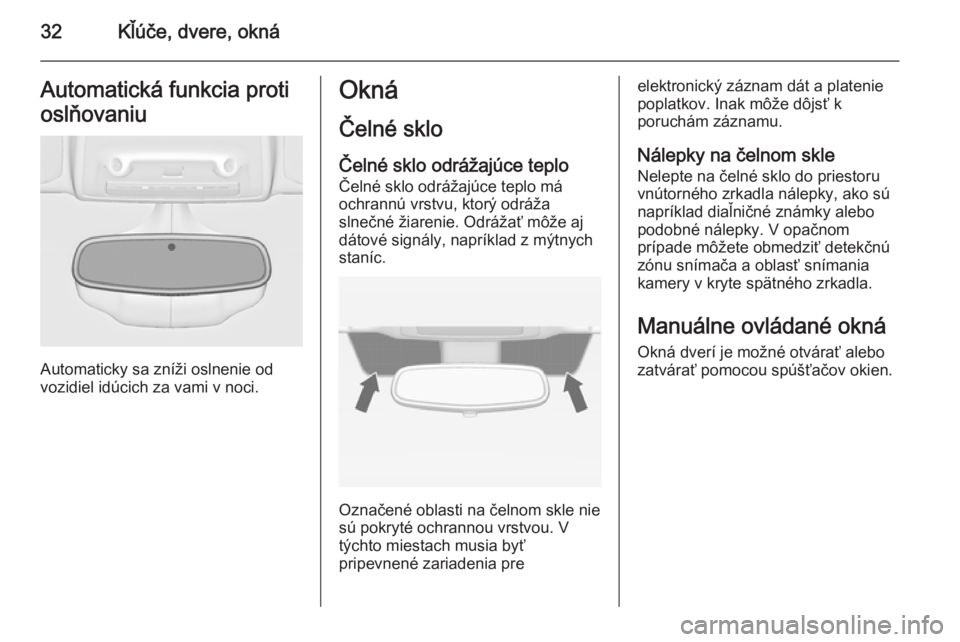 32 Kľúče, dvere, okná

Automatická funkcia proti oslňovaniu

Automaticky sa zníži oslnenie od vozidiel idúcich za vami v noci.

Okná

Čelné sklo

Čelné sklo odrážajúce teplo
Čelné sklo odrážajúce teplo má ochrannú vrstvu, ktorý odráža slnečné žiarenie. Odrážať môže aj dátové signály, napríklad z mýtnych staníc.

Označené oblasti na čelnom skle nie sú pokryté ochrannou vrstvou. V týchto miestach musia byť pripevnené zariadenia pre elektronický záznam dát a platenie poplatkov. Inak môže dôjsť k poruchám záznamu.

Nálepky na čelnom skle
Nelepte na čelné sklo do priestoru vnútorného zrkadla nálepky, ako sú napríklad diaľničné známky alebo podobné nálepky. V opačnom prípade môžete obmedziť detekčnú zónu snímača a oblasť snímania kamery v kryte spätného zrkadla.

Manuálne ovládané okná
Okná dverí je možné otvárať alebo zatvárať pomocou spúšťačov okien.

carmanualsonline.info